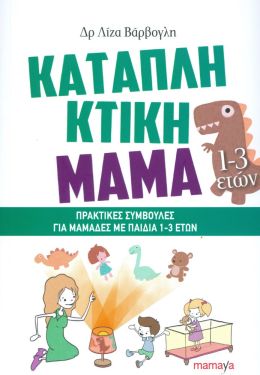 Δρ Λίζα Βάρβογλη

ΚΑΤΑΠΛΗ
ΚΤΙΚΗ
ΜΑΜΑ

1-3 ετών

ΠΡΑΚΤΙΚΕΣ ΣΥΜΒΟΥΛΕΣ
ΓΙΑ ΜΑΜΑΔΕΣ ΜΕ ΠΑΙΔΙΑ 1-3 ΕΤΩΝ

mamaya